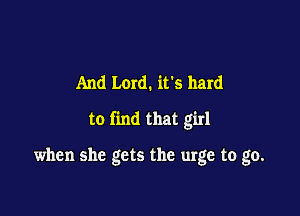 And Lord, it's hard
to find that girl
when she gets the urge to go.